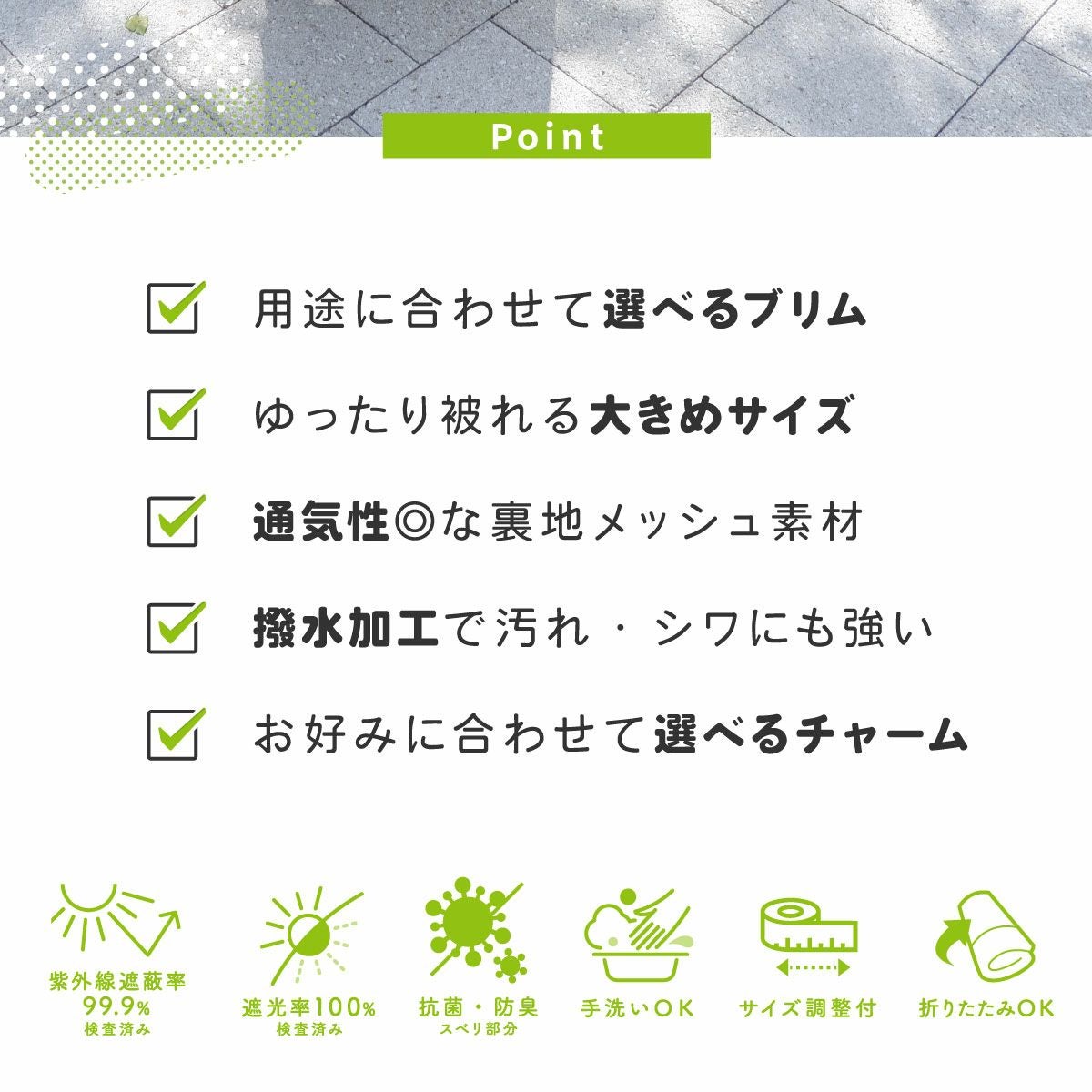 Point

☑ 用途に合わせて選べるブリム

☑ ゆったり被れる大きめサイズ

☑ 通気性◎な裏地メッシュ素材

☑ 撥水加工で汚れ・シワにも強い

☑ お好みに合わせて選べるチャーム

紫外線遮蔽率
99.9%
検査済み

遮光率100%
検査済み

抗菌・防臭
スベリ部分

手洗いOK

サイズ調整付

折りたたみOK